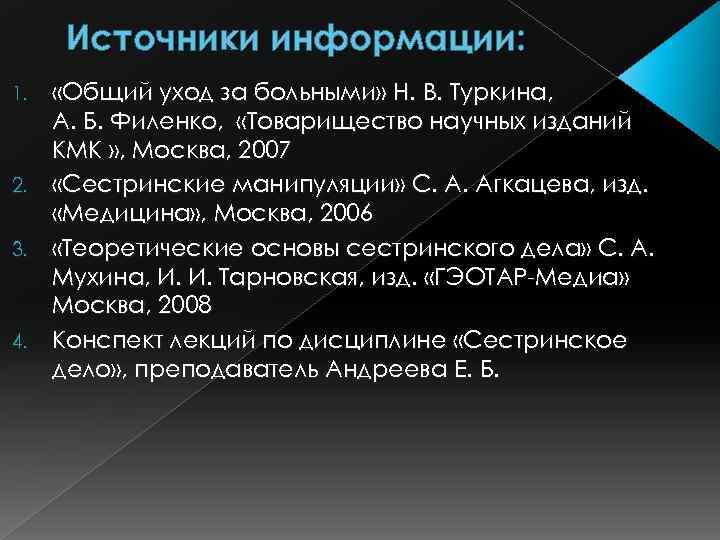 Источники информации:

1. «Общий уход за больными» Н. В. Туркина, А. Б. Филенко, «Товарищество научных изданий КМК », Москва, 2007
2. «Сестринские манипуляции» С. А. Агкацева, изд. «Медицина», Москва, 2006
3. «Теоретические основы сестринского дела» С. А. Мухина, И. И. Тарновская, изд. «ГЭОТАР-Медиа» Москва, 2008
4. Конспект лекций по дисциплине «Сестринское дело», преподаватель Андреева Е. Б.